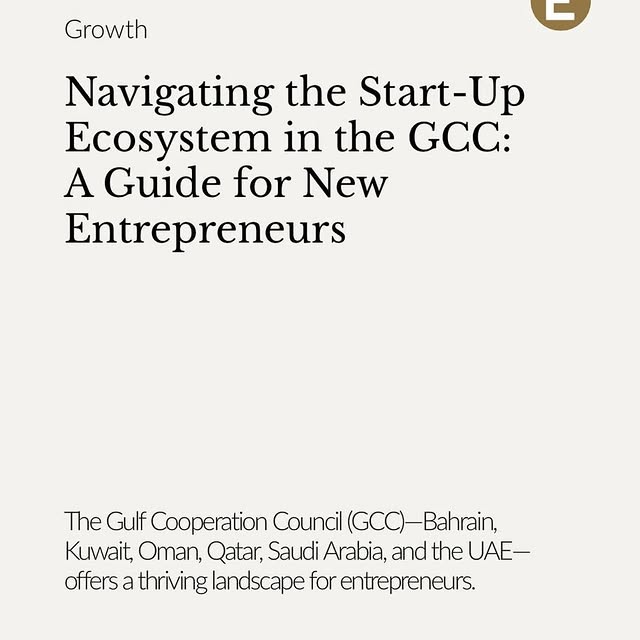 Growth

Navigating the Start-Up Ecosystem in the GCC: A Guide for New Entrepreneurs

The Gulf Cooperation Council (GCC)—Bahrain, Kuwait, Oman, Qatar, Saudi Arabia, and the UAE—offers a thriving landscape for entrepreneurs.